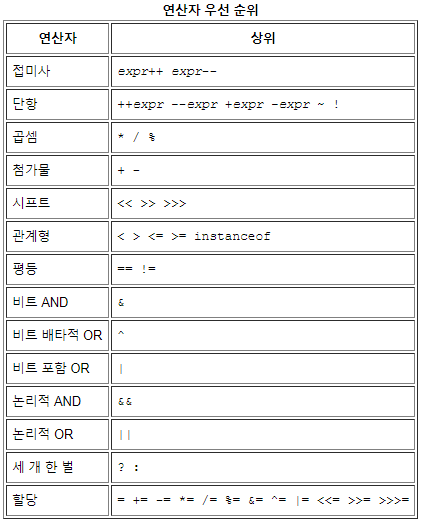 연산자 우선 순위

| 연산자 | 상위 |
|---|---|
| 접미사 | expr++ expr-- |
| 단항 | ++expr --expr +expr -expr ~ ! |
| 곱셈 | * / % |
| 첨가물 | + - |
| 시프트 | << >> >>> |
| 관계형 | < > <= >= instanceof |
| 평등 | == != |
| 비트 AND | & |
| 비트 배타적 OR | ^ |
| 비트 포함 OR | \| |
| 논리적 AND | && |
| 논리적 OR | \|\| |
| 세 개 한 벌 | ? : |
| 할당 | = += -= *= /= %= &= ^= \|= <<= >>= >>>= |